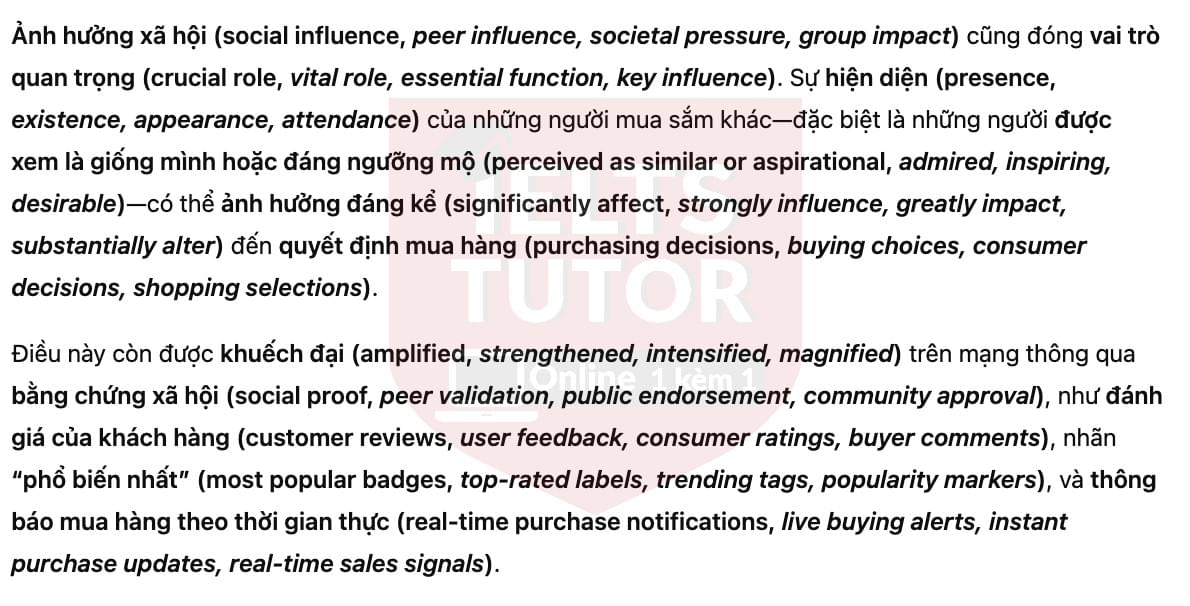 Ảnh hưởng xã hội (social influence, peer influence, societal pressure, group impact) cũng đóng vai trò quan trọng (crucial role, vital role, essential function, key influence). Sự hiện diện (presence, existence, appearance, attendance) của những người mua sắm khác—đặc biệt là những người được xem là giống mình hoặc đáng ngưỡng mộ (perceived as similar or aspirational, admired, inspiring, desirable)—có thể ảnh hưởng đáng kể (significantly affect, strongly influence, greatly impact, substantially alter) đến quyết định mua hàng (purchasing decisions, buying choices, consumer decisions, shopping selections).

Điều này còn được khuếch đại (amplified, strengthened, intensified, magnified) trên mạng thông qua bằng chứng xã hội (social proof, peer validation, public endorsement, community approval), như đánh giá của khách hàng (customer reviews, user feedback, consumer ratings, buyer comments), nhãn "phổ biến nhất" (most popular badges, top-rated labels, trending tags, popularity markers), và thông báo mua hàng theo thời gian thực (real-time purchase notifications, live buying alerts, instant purchase updates, real-time sales signals).

IELTS TUTOR
Online 1 kèm 1